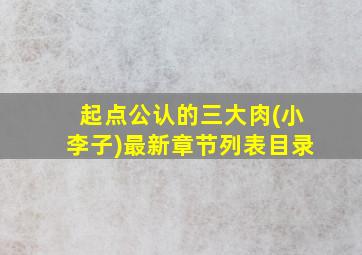 起点公认的三大肉(小李子)最新章节列表目录